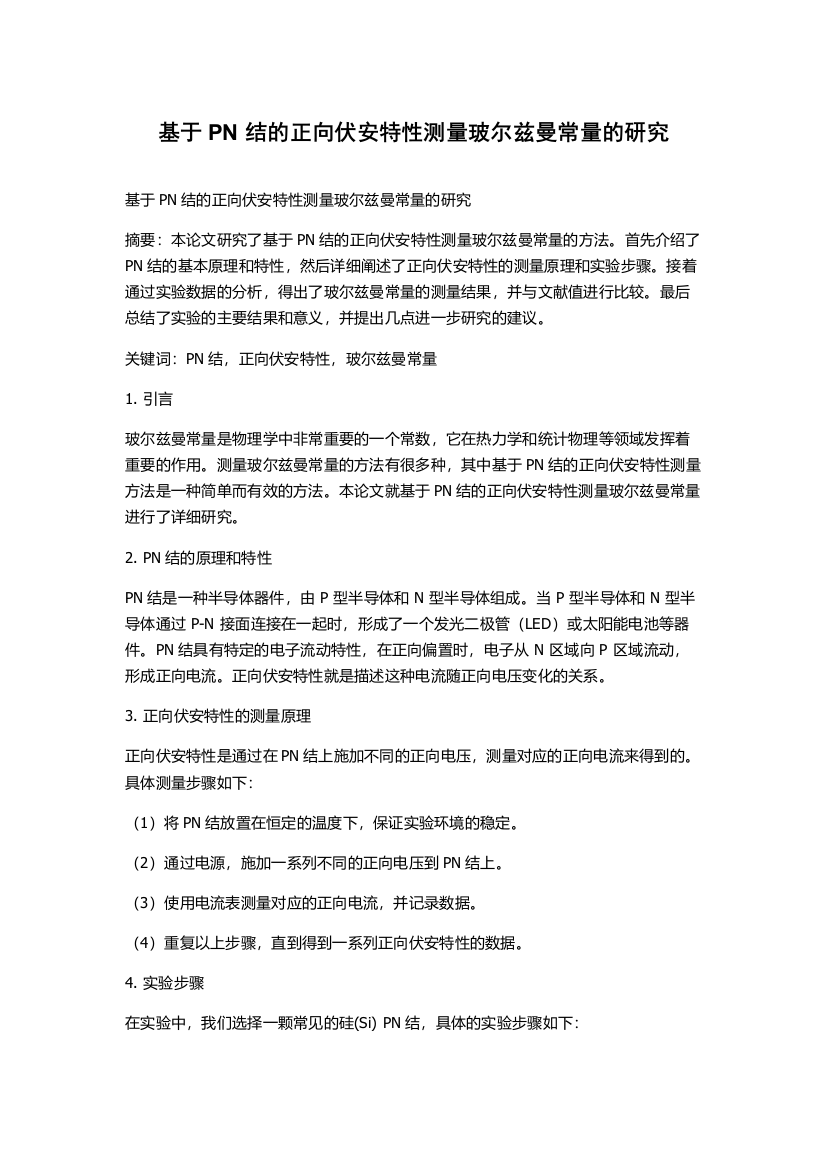 基于 PN 结的正向伏安特性测量玻尔兹曼常量的研究

基于 PN 结的正向伏安特性测量玻尔兹曼常量的研究

摘要：本论文研究了基于 PN 结的正向伏安特性测量玻尔兹曼常量的方法。首先介绍了 PN 结的基本原理和特性，然后详细阐述了正向伏安特性的测量原理和实验步骤。接着通过实验数据的分析，得出了玻尔兹曼常量的测量结果，并与文献值进行比较。最后总结了实验的主要结果和意义，并提出几点进一步研究的建议。

关键词：PN 结，正向伏安特性，玻尔兹曼常量

1. 引言

玻尔兹曼常量是物理学中非常重要的一个常数，它在热力学和统计物理等领域发挥着重要的作用。测量玻尔兹曼常量的方法有很多种，其中基于 PN 结的正向伏安特性测量方法是一种简单而有效的方法。本论文就基于 PN 结的正向伏安特性测量玻尔兹曼常量进行了详细研究。

2. PN 结的原理和特性

PN 结是一种半导体器件，由 P 型半导体和 N 型半导体组成。当 P 型半导体和 N 型半导体通过 P-N 接面连接在一起时，形成了一个发光二极管（LED）或太阳能电池等器件。PN 结具有特定的电子流动特性，在正向偏置时，电子从 N 区域向 P 区域流动，形成正向电流。正向伏安特性就是描述这种电流随正向电压变化的关系。

3. 正向伏安特性的测量原理

正向伏安特性是通过在 PN 结上施加不同的正向电压，测量对应的正向电流来得到的。具体测量步骤如下：

（1）将 PN 结放置在恒定的温度下，保证实验环境的稳定。

（2）通过电源，施加一系列不同的正向电压到 PN 结上。

（3）使用电流表测量对应的正向电流，并记录数据。

（4）重复以上步骤，直到得到一系列正向伏安特性的数据。

4. 实验步骤

在实验中，我们选择一颗常见的硅(Si) PN 结，具体的实验步骤如下：